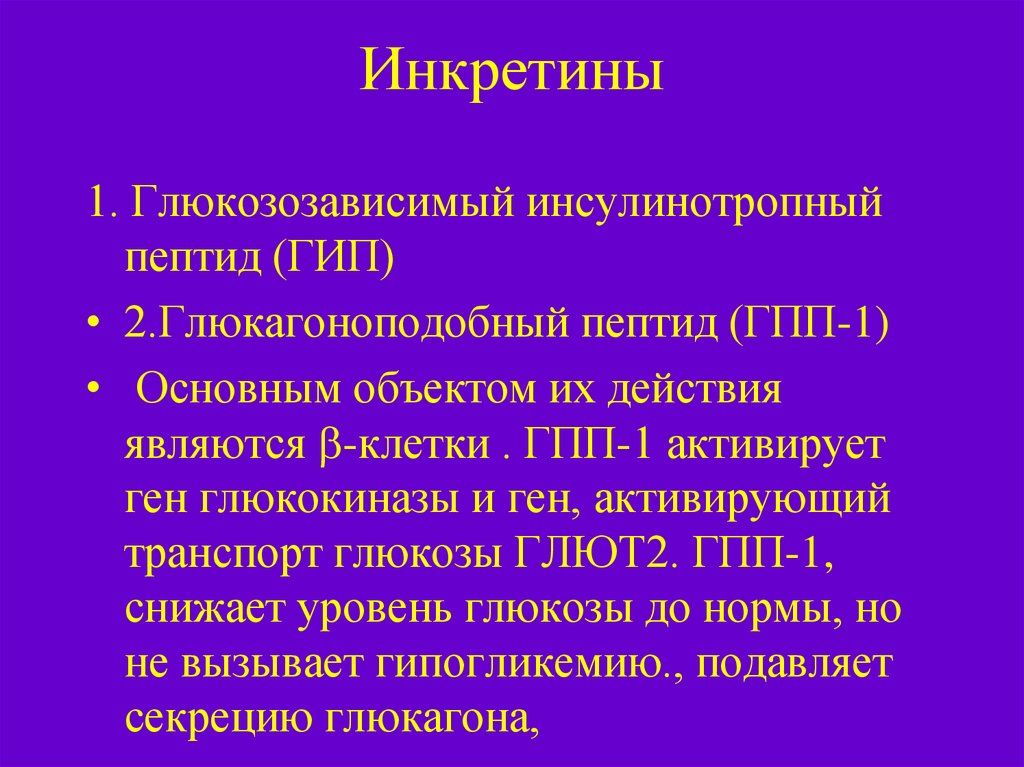 Инкретины

1. Глюкозозависимый инсулинотропный пептид (ГИП)

• 2.Глюкагоноподобный пептид (ГПП-1)

• Основным объектом их действия являются β-клетки . ГПП-1 активирует ген глюкокиназы и ген, активирующий транспорт глюкозы ГЛЮТ2. ГПП-1, снижает уровень глюкозы до нормы, но не вызывает гипогликемию., подавляет секрецию глюкагона,